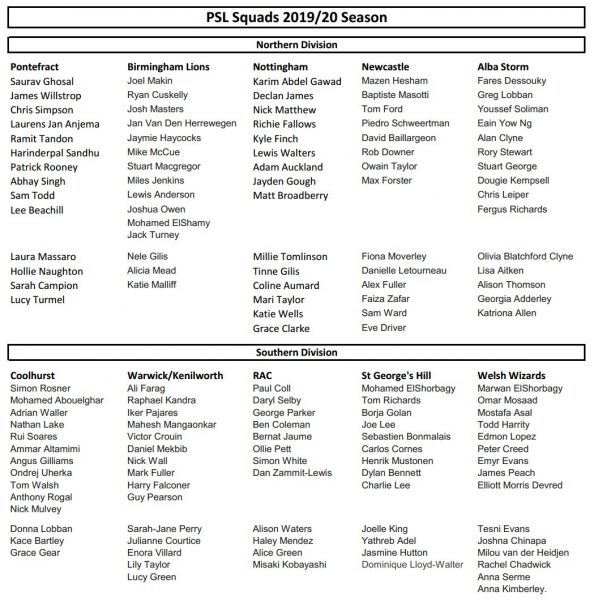 PSL Squads 2019/20 Season

Northern Division

Pontefract
Saurav Ghosal
James Willstrop
Chris Simpson
Laurens Jan Anjema
Ramit Tandon
Harinderpal Sandhu
Patrick Rooney
Abhay Singh
Sam Todd
Lee Beachill

Laura Massaro
Hollie Naughton
Sarah Campion
Lucy Turmel

Birmingham Lions
Joel Makin
Ryan Cuskelly
Josh Masters
Jan Van Den Herrewegen
Jaymie Haycocks
Mike McCue
Stuart Macgregor
Miles Jenkins
Lewis Anderson
Joshua Owen
Mohamed ElShamy
Jack Turney

Nele Gilis
Alicia Mead
Katie Malliff

Nottingham
Karim Abdel Gawad
Declan James
Nick Matthew
Richie Fallows
Kyle Finch
Lewis Walters
Adam Auckland
Jayden Gough
Matt Broadberry

Millie Tomlinson
Tinne Gilis
Coline Aumard
Mari Taylor
Katie Wells
Grace Clarke

Newcastle
Mazen Hesham
Baptiste Masotti
Tom Ford
Piedro Schweertman
David Baillargeon
Rob Downer
Owain Taylor
Max Forster

Fiona Moverley
Danielle Letourneau
Alex Fuller
Faiza Zafar
Sam Ward
Eve Driver

Alba Storm
Fares Dessouky
Greg Lobban
Youssef Soliman
Eain Yow Ng
Alan Clyne
Rory Stewart
Stuart George
Dougie Kempsell
Chris Leiper
Fergus Richards

Olivia Blatchford Clyne
Lisa Aitken
Alison Thomson
Georgia Adderley
Katriona Allen

Southern Division

Coolhurst
Simon Rosner
Mohamed Abouelghar
Adrian Waller
Nathan Lake
Rui Soares
Ammar Altamimi
Angus Gilliams
Ondrej Uherka
Tom Walsh
Anthony Rogal
Nick Mulvey

Donna Lobban
Kace Bartley
Grace Gear

Warwick/Kenilworth
Ali Farag
Raphael Kandra
Iker Pajares
Mahesh Mangaonkar
Victor Crouin
Daniel Mekbib
Nick Wall
Mark Fuller
Harry Falconer
Guy Pearson

Sarah-Jane Perry
Julianne Courtice
Enora Villard
Lily Taylor
Lucy Green

RAC
Paul Coll
Daryl Selby
George Parker
Ben Coleman
Bernat Jaume
Ollie Pett
Simon White
Dan Zammit-Lewis

Alison Waters
Haley Mendez
Alice Green
Misaki Kobayashi

St George's Hill
Mohamed ElShorbagy
Tom Richards
Borja Golan
Joe Lee
Sebastien Bonmalais
Carlos Cornes
Henrik Mustonen
Dylan Bennett
Charlie Lee

Joelle King
Yathreb Adel
Jasmine Hutton
Dominique Lloyd-Walter

Welsh Wizards
Marwan ElShorbagy
Omar Mosaad
Mostafa Asal
Todd Harrity
Edmon Lopez
Peter Creed
Emyr Evans
James Peach
Elliott Morris Devred

Tesni Evans
Joshna Chinapa
Milou van der Heidjen
Rachel Chadwick
Anna Serme
Anna Kimberley.